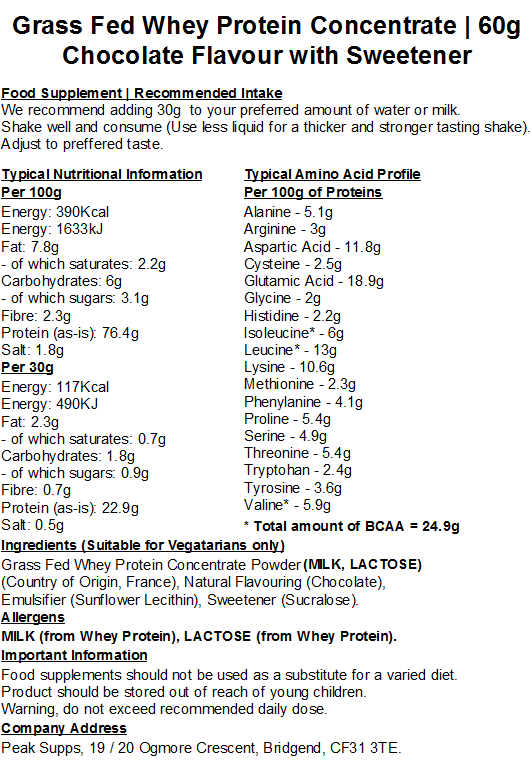 Grass Fed Whey Protein Concentrate | 60g
Chocolate Flavour with Sweetener

Food Supplement | Recommended Intake
We recommend adding 30g to your preferred amount of water or milk. Shake well and consume (Use less liquid for a thicker and stronger tasting shake). Adjust to preffered taste.

Typical Nutritional Information
Per 100g
Energy: 390Kcal
Energy: 1633kJ
Fat: 7.8g
- of which saturates: 2.2g
Carbohydrates: 6g
- of which sugars: 3.1g
Fibre: 2.3g
Protein (as-is): 76.4g
Salt: 1.8g
Per 30g
Energy: 117Kcal
Energy: 490KJ
Fat: 2.3g
- of which saturates: 0.7g
Carbohydrates: 1.8g
- of which sugars: 0.9g
Fibre: 0.7g
Protein (as-is): 22.9g
Salt: 0.5g

Typical Amino Acid Profile
Per 100g of Proteins
Alanine - 5.1g
Arginine - 3g
Aspartic Acid - 11.8g
Cysteine - 2.5g
Glutamic Acid - 18.9g
Glycine - 2g
Histidine - 2.2g
Isoleucine* - 6g
Leucine* - 13g
Lysine - 10.6g
Methionine - 2.3g
Phenylanine - 4.1g
Proline - 5.4g
Serine - 4.9g
Threonine - 5.4g
Tryptohan - 2.4g
Tyrosine - 3.6g
Valine* - 5.9g
* Total amount of BCAA = 24.9g

Ingredients (Suitable for Vegatarians only)
Grass Fed Whey Protein Concentrate Powder (MILK, LACTOSE) (Country of Origin, France), Natural Flavouring (Chocolate), Emulsifier (Sunflower Lecithin), Sweetener (Sucralose).
Allergens
MILK (from Whey Protein), LACTOSE (from Whey Protein).
Important Information
Food supplements should not be used as a substitute for a varied diet.
Product should be stored out of reach of young children.
Warning, do not exceed recommended daily dose.
Company Address
Peak Supps, 19 / 20 Ogmore Crescent, Bridgend, CF31 3TE.